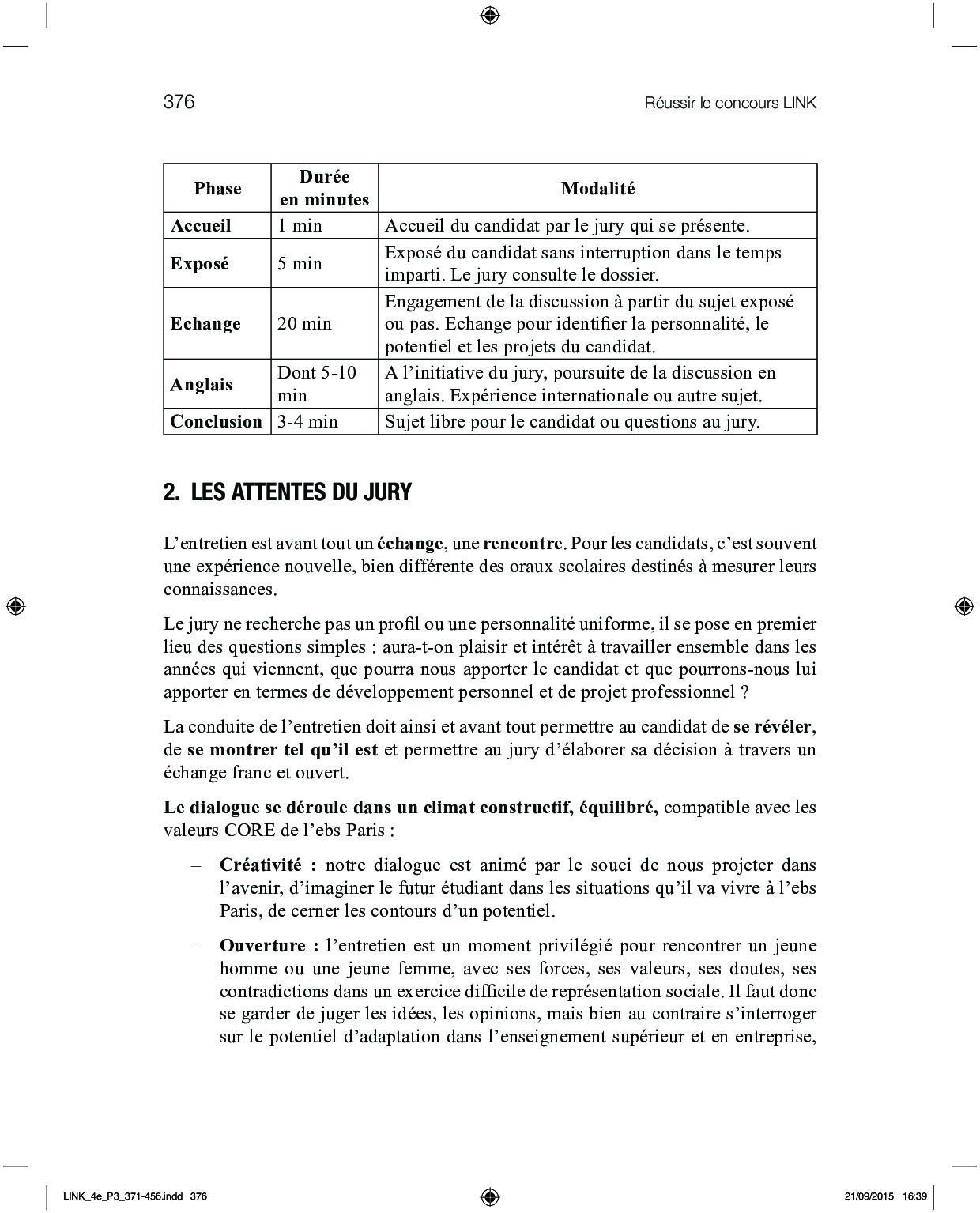 376 Réussir le concours LINK

| Phase | Durée en minutes | Modalité |
|---|---|---|
| Accueil | 1 min | Accueil du candidat par le jury qui se présente. |
| Exposé | 5 min | Exposé du candidat sans interruption dans le temps imparti. Le jury consulte le dossier. |
| Echange | 20 min | Engagement de la discussion à partir du sujet exposé ou pas. Echange pour identifier la personnalité, le potentiel et les projets du candidat. |
| Anglais | Dont 5-10 min | A l'initiative du jury, poursuite de la discussion en anglais. Expérience internationale ou autre sujet. |
| Conclusion | 3-4 min | Sujet libre pour le candidat ou questions au jury. |

2. LES ATTENTES DU JURY

L'entretien est avant tout un échange, une rencontre. Pour les candidats, c'est souvent une expérience nouvelle, bien différente des oraux scolaires destinés à mesurer leurs connaissances.

Le jury ne recherche pas un profil ou une personnalité uniforme, il se pose en premier lieu des questions simples : aura-t-on plaisir et intérêt à travailler ensemble dans les années qui viennent, que pourra nous apporter le candidat et que pourrons-nous lui apporter en termes de développement personnel et de projet professionnel ?

La conduite de l'entretien doit ainsi et avant tout permettre au candidat de se révéler, de se montrer tel qu'il est et permettre au jury d'élaborer sa décision à travers un échange franc et ouvert.

Le dialogue se déroule dans un climat constructif, équilibré, compatible avec les valeurs CORE de l'ebs Paris :

– Créativité : notre dialogue est animé par le souci de nous projeter dans l'avenir, d'imaginer le futur étudiant dans les situations qu'il va vivre à l'ebs Paris, de cerner les contours d'un potentiel.

– Ouverture : l'entretien est un moment privilégié pour rencontrer un jeune homme ou une jeune femme, avec ses forces, ses valeurs, ses doutes, ses contradictions dans un exercice difficile de représentation sociale. Il faut donc se garder de juger les idées, les opinions, mais bien au contraire s'interroger sur le potentiel d'adaptation dans l'enseignement supérieur et en entreprise,

LINK_4e_P3_371-456.indd 376 21/09/2015 16:39